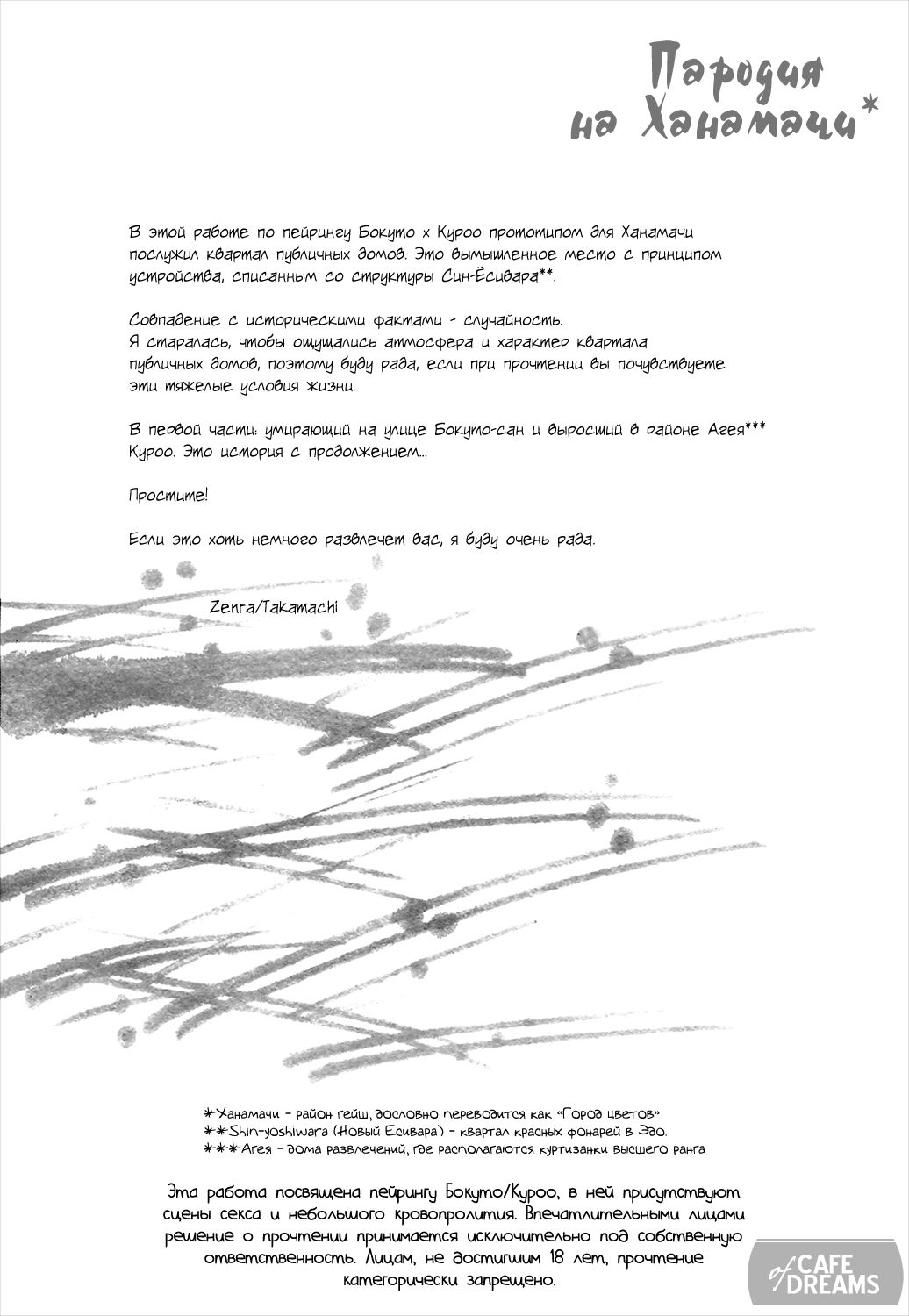 Пародия на Ханамачи*

В этой работе по пейрингу Бокуто х Куроо прототипом для Ханамачи послужил квартал публичных домов. Это вымышленное место с принципом устройства, списанным со структуры Син-Ёсивара**.

Совпадение с историческими фактами - случайность.
Я старалась, чтобы ощущались атмосфера и характер квартала публичных домов, поэтому буду рада, если при прочтении вы почувствуете эти тяжелые условия жизни.

В первой части: умирающий на улице Бокуто-сан и выросший в районе Агея*** Куроо. Это история с продолжением...

Простите!

Если это хоть немного развлечет вас, я буду очень рада.

Zenra/Takamachi

*Ханамачи - район гейш, дословно переводится как «Город цветов»
**Shin-yoshiwara (Новый Есивара) - квартал красных фонарей в Эдо.
***Агея - дома развлечений, где располагаются куртизанки высшего ранга

Эта работа посвящена пейрингу Бокуто/Куроо, в ней присутствуют сцены секса и небольшого кровопролития. Впечатлительными лицами решение о прочтении принимается исключительно под собственную ответственность. Лицам, не достигшим 18 лет, прочтение категорически запрещено.

of CAFE DREAMS